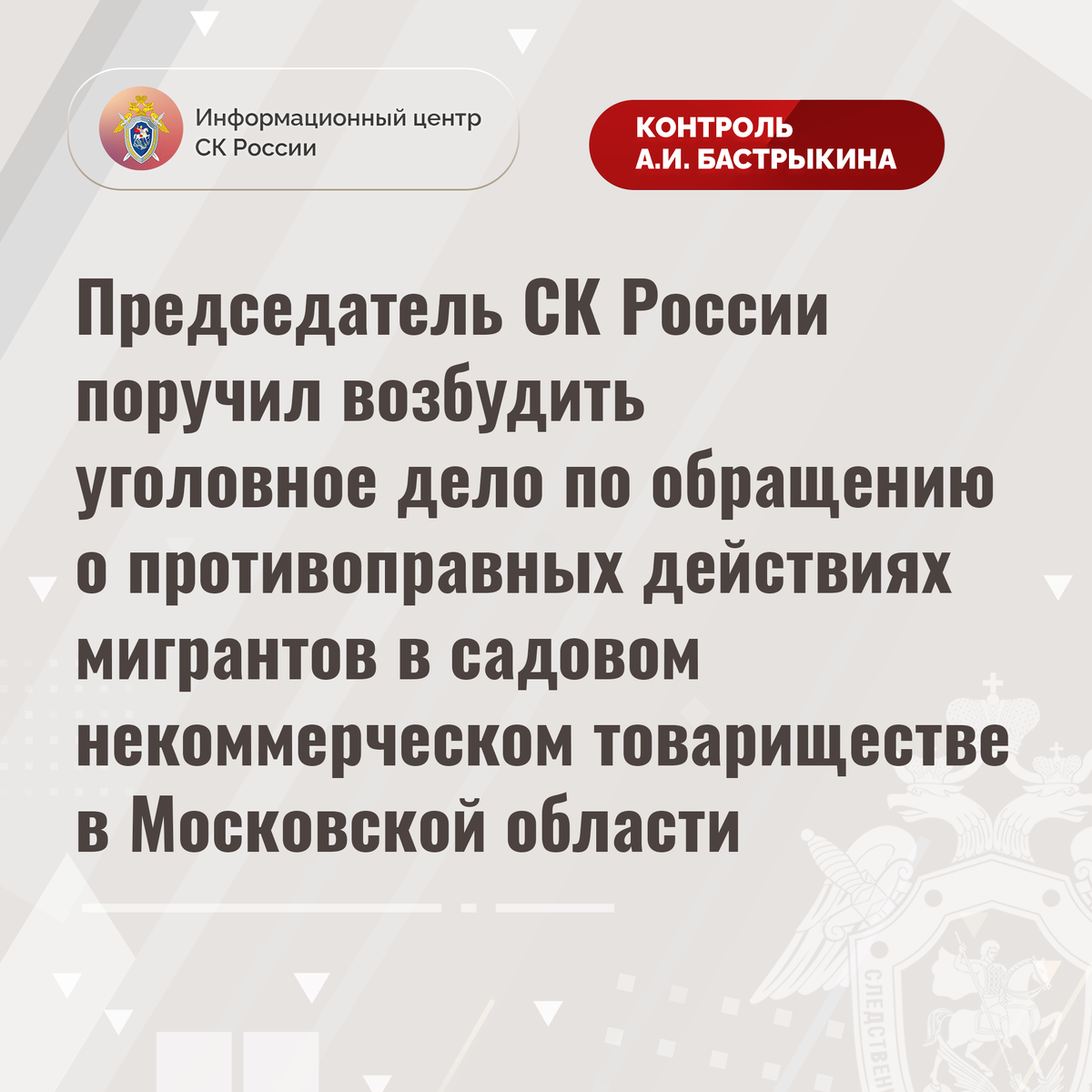 Информационный центр
СК России

КОНТРОЛЬ
А.И. БАСТРЫКИНА

Председатель СК России поручил возбудить уголовное дело по обращению о противоправных действиях мигрантов в садовом некоммерческом товариществе в Московской области